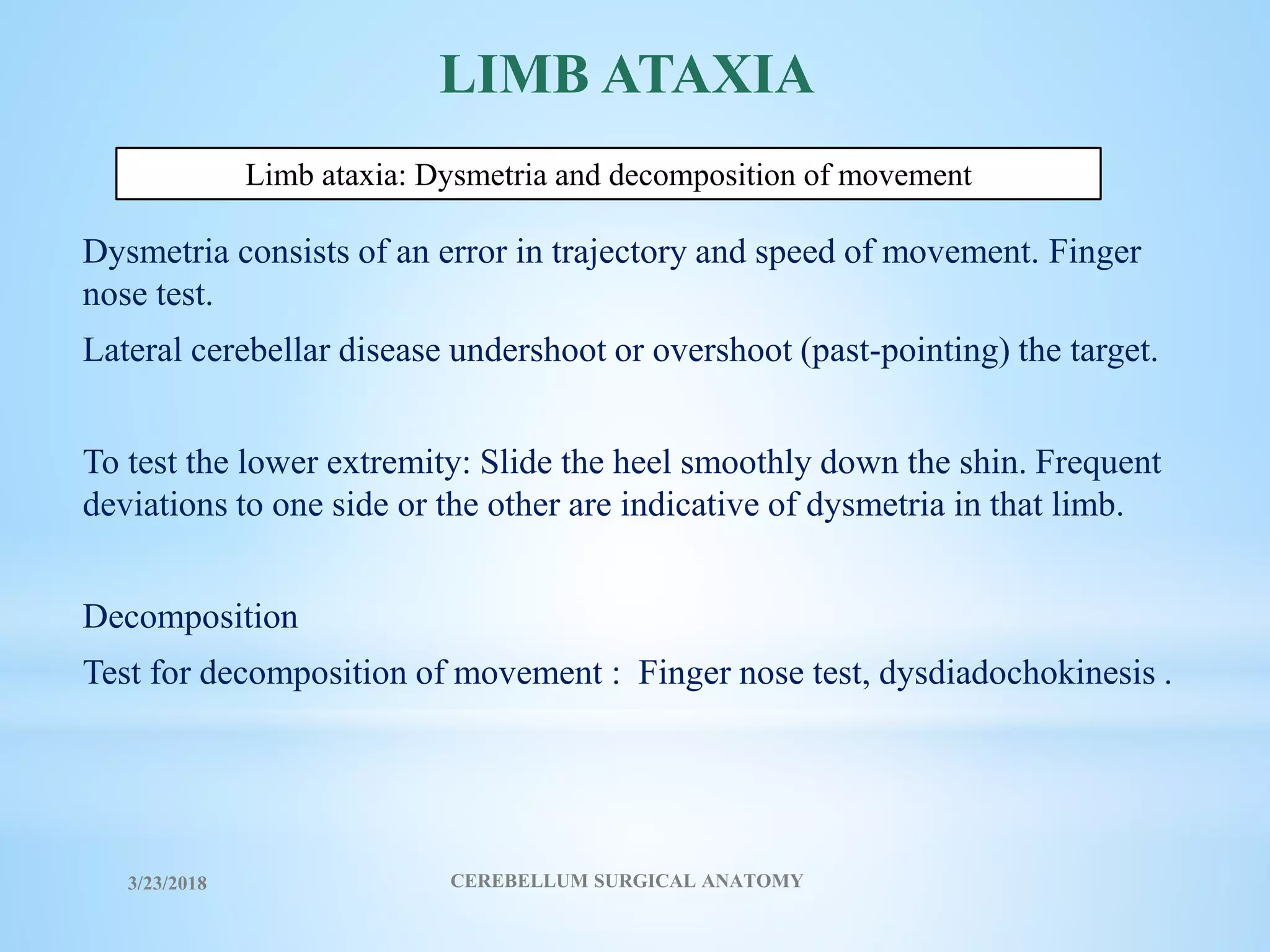 LIMB ATAXIA

Limb ataxia: Dysmetria and decomposition of movement

Dysmetria consists of an error in trajectory and speed of movement. Finger nose test.

Lateral cerebellar disease undershoot or overshoot (past-pointing) the target.

To test the lower extremity: Slide the heel smoothly down the shin. Frequent deviations to one side or the other are indicative of dysmetria in that limb.

Decomposition

Test for decomposition of movement : Finger nose test, dysdiadochokinesis .

3/23/2018

CEREBELLUM SURGICAL ANATOMY